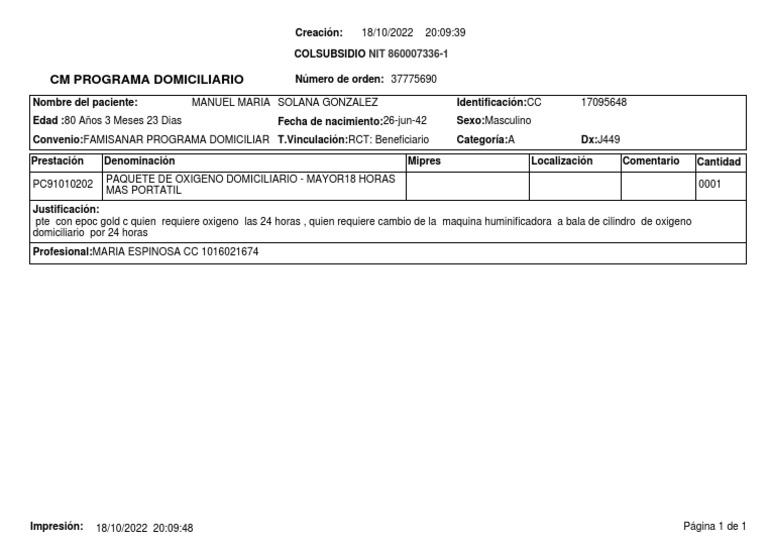 Creación: 18/10/2022 20:09:39

COLSUBSIDIO NIT 860007336-1

CM PROGRAMA DOMICILIARIO

Número de orden: 37775690

Nombre del paciente: MANUEL MARIA SOLANA GONZALEZ Identificación:CC 17095648

Edad :80 Años 3 Meses 23 Dias Fecha de nacimiento:26-jun-42 Sexo:Masculino

Convenio:FAMISANAR PROGRAMA DOMICILIAR T.Vinculación:RCT: Beneficiario Categoría:A Dx:J449

| Prestación | Denominación | Mipres | Localización | Comentario | Cantidad |
|---|---|---|---|---|---|
| PC91010202 | PAQUETE DE OXIGENO DOMICILIARIO - MAYOR18 HORAS MAS PORTATIL | | | | 0001 |

Justificación:
pte con epoc gold c quien requiere oxigeno las 24 horas , quien requiere cambio de la maquina huminificadora a bala de cilindro de oxigeno domiciliario por 24 horas

Profesional:MARIA ESPINOSA CC 1016021674

Impresión: 18/10/2022 20:09:48

Página 1 de 1